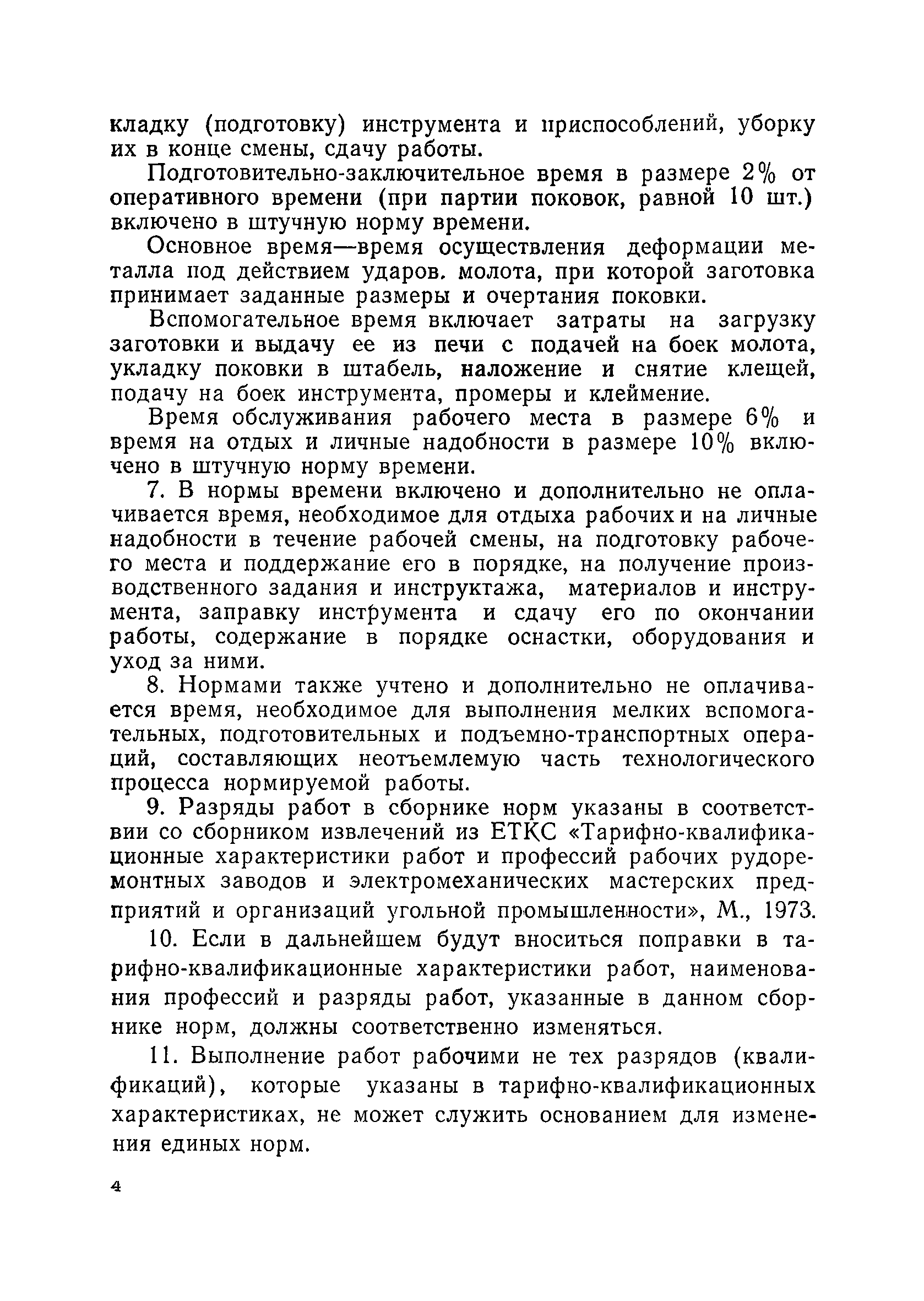 кладку (подготовку) инструмента и приспособлений, уборку их в конце смены, сдачу работы.

Подготовительно-заключительное время в размере 2% от оперативного времени (при партии поковок, равной 10 шт.) включено в штучную норму времени.

Основное время—время осуществления деформации металла под действием ударов. молота, при которой заготовка принимает заданные размеры и очертания поковки.

Вспомогательное время включает затраты на загрузку заготовки и выдачу ее из печи с подачей на боек молота, укладку поковки в штабель, наложение и снятие клещей, подачу на боек инструмента, промеры и клеймение.

Время обслуживания рабочего места в размере 6% и время на отдых и личные надобности в размере 10% включено в штучную норму времени.

7. В нормы времени включено и дополнительно не оплачивается время, необходимое для отдыха рабочих и на личные надобности в течение рабочей смены, на подготовку рабочего места и поддержание его в порядке, на получение производственного задания и инструктажа, материалов и инструмента, заправку инструмента и сдачу его по окончании работы, содержание в порядке оснастки, оборудования и уход за ними.

8. Нормами также учтено и дополнительно не оплачивается время, необходимое для выполнения мелких вспомогательных, подготовительных и подъемно-транспортных операций, составляющих неотъемлемую часть технологического процесса нормируемой работы.

9. Разряды работ в сборнике норм указаны в соответствии со сборником извлечений из ЕТКС «Тарифно-квалификационные характеристики работ и профессий рабочих рудоремонтных заводов и электромеханических мастерских предприятий и организаций угольной промышленности», М., 1973.

10. Если в дальнейшем будут вноситься поправки в тарифно-квалификационные характеристики работ, наименования профессий и разряды работ, указанные в данном сборнике норм, должны соответственно изменяться.

11. Выполнение работ рабочими не тех разрядов (квалификаций), которые указаны в тарифно-квалификационных характеристиках, не может служить основанием для изменения единых норм.

4